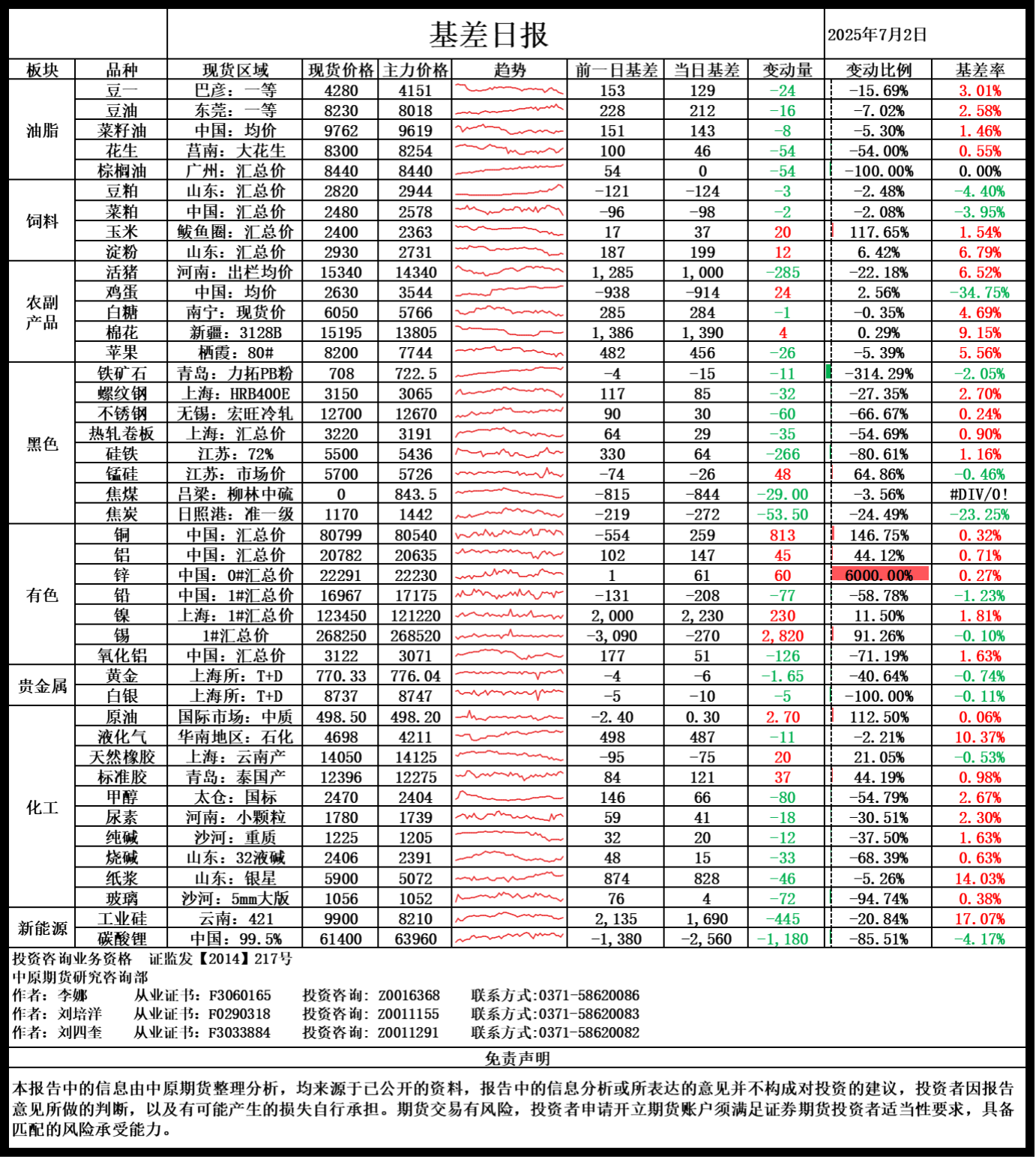 基差日报

2025年7月2日

| 板块 | 品种 | 现货区域 | 现货价格 | 主力价格 | 趋势 | 前一日基差 | 当日基差 | 变动量 | 变动比例 | 基差率 |
|---|---|---|---|---|---|---|---|---|---|---|
| 油脂 | 豆一 | 巴彦：一等 | 4280 | 4151 | | 153 | 129 | -24 | -15.69% | 3.01% |
| | 豆油 | 东莞：一等 | 8230 | 8018 | | 228 | 212 | -16 | -7.02% | 2.58% |
| | 菜籽油 | 中国：均价 | 9762 | 9619 | | 151 | 143 | -8 | -5.30% | 1.46% |
| | 花生 | 莒南：大花生 | 8300 | 8254 | | 100 | 46 | -54 | -54.00% | 0.55% |
| | 棕榈油 | 广州：汇总价 | 8440 | 8440 | | 54 | 0 | -54 | -100.00% | 0.00% |
| 饲料 | 豆粕 | 山东：汇总价 | 2820 | 2944 | | -121 | -124 | -3 | -2.48% | -4.40% |
| | 菜粕 | 中国：汇总价 | 2480 | 2578 | | -96 | -98 | -2 | -2.08% | -3.95% |
| | 玉米 | 鲅鱼圈：汇总价 | 2400 | 2363 | | 17 | 37 | 20 | 117.65% | 1.54% |
| | 淀粉 | 山东：汇总价 | 2930 | 2731 | | 187 | 199 | 12 | 6.42% | 6.79% |
| 农副产品 | 活猪 | 河南：出栏均价 | 15340 | 14340 | | 1,285 | 1,000 | -285 | -22.18% | 6.52% |
| | 鸡蛋 | 中国：均价 | 2630 | 3544 | | -938 | -914 | 24 | 2.56% | -34.75% |
| | 白糖 | 南宁：现货价 | 6050 | 5766 | | 285 | 284 | -1 | -0.35% | 4.69% |
| | 棉花 | 新疆：3128B | 15195 | 13805 | | 1,386 | 1,390 | 4 | 0.29% | 9.15% |
| | 苹果 | 栖霞：80# | 8200 | 7744 | | 482 | 456 | -26 | -5.39% | 5.56% |
| 黑色 | 铁矿石 | 青岛：力拓PB粉 | 708 | 722.5 | | -4 | -15 | -11 | -314.29% | -2.05% |
| | 螺纹钢 | 上海：HRB400E | 3150 | 3065 | | 117 | 85 | -32 | -27.35% | 2.70% |
| | 不锈钢 | 无锡：宏旺冷轧 | 12700 | 12670 | | 90 | 30 | -60 | -66.67% | 0.24% |
| | 热轧卷板 | 上海：汇总价 | 3220 | 3191 | | 64 | 29 | -35 | -54.69% | 0.90% |
| | 硅铁 | 江苏：72% | 5500 | 5436 | | 330 | 64 | -266 | -80.61% | 1.16% |
| | 锰硅 | 江苏：市场价 | 5700 | 5726 | | -74 | -26 | 48 | 64.86% | -0.46% |
| | 焦煤 | 吕梁：柳林中硫 | 0 | 843.5 | | -815 | -844 | -29.00 | -3.56% | #DIV/0! |
| | 焦炭 | 日照港：准一级 | 1170 | 1442 | | -219 | -272 | -53.50 | -24.49% | -23.25% |
| 有色 | 铜 | 中国：汇总价 | 80799 | 80540 | | -554 | 259 | 813 | 146.75% | 0.32% |
| | 铝 | 中国：汇总价 | 20782 | 20635 | | 102 | 147 | 45 | 44.12% | 0.71% |
| | 锌 | 中国：0#汇总价 | 22291 | 22230 | | 1 | 61 | 60 | 6000.00% | 0.27% |
| | 铅 | 中国：1#汇总价 | 16967 | 17175 | | -131 | -208 | -77 | -58.78% | -1.23% |
| | 镍 | 上海：1#汇总价 | 123450 | 121220 | | 2,000 | 2,230 | 230 | 11.50% | 1.81% |
| | 锡 | 1#汇总价 | 268250 | 268520 | | -3,090 | -270 | 2,820 | 91.26% | -0.10% |
| | 氧化铝 | 中国：汇总价 | 3122 | 3071 | | 177 | 51 | -126 | -71.19% | 1.63% |
| 贵金属 | 黄金 | 上海所：T+D | 770.33 | 776.04 | | -4 | -6 | -1.65 | -40.64% | -0.74% |
| | 白银 | 上海所：T+D | 8737 | 8747 | | -5 | -10 | -5 | -100.00% | -0.11% |
| 化工 | 原油 | 国际市场：中质 | 498.50 | 498.20 | | -2.40 | 0.30 | 2.70 | 112.50% | 0.06% |
| | 液化气 | 华南地区：石化 | 4698 | 4211 | | 498 | 487 | -11 | -2.21% | 10.37% |
| | 天然橡胶 | 上海：云南产 | 14050 | 14125 | | -95 | -75 | 20 | 21.05% | -0.53% |
| | 标准胶 | 青岛：泰国产 | 12396 | 12275 | | 84 | 121 | 37 | 44.19% | 0.98% |
| | 甲醇 | 太仓：国标 | 2470 | 2404 | | 146 | 66 | -80 | -54.79% | 2.67% |
| | 尿素 | 河南：小颗粒 | 1780 | 1739 | | 59 | 41 | -18 | -30.51% | 2.30% |
| | 纯碱 | 沙河：重质 | 1225 | 1205 | | 32 | 20 | -12 | -37.50% | 1.63% |
| | 烧碱 | 山东：32液碱 | 2406 | 2391 | | 48 | 15 | -33 | -68.39% | 0.63% |
| | 纸浆 | 山东：银星 | 5900 | 5072 | | 874 | 828 | -46 | -5.26% | 14.03% |
| | 玻璃 | 沙河：5mm大版 | 1056 | 1052 | | 76 | 4 | -72 | -94.74% | 0.38% |
| 新能源 | 工业硅 | 云南：421 | 9900 | 8210 | | 2,135 | 1,690 | -445 | -20.84% | 17.07% |
| | 碳酸锂 | 中国：99.5% | 61400 | 63960 | | -1,380 | -2,560 | -1,180 | -85.51% | -4.17% |

投资咨询业务资格 证监发【2014】217号
中原期货研究咨询部
作者：李娜 从业证书：F3060165 投资咨询：Z0016368 联系方式:0371-58620086
作者：刘培洋 从业证书：F0290318 投资咨询：Z0011155 联系方式:0371-58620083
作者：刘四奎 从业证书：F3033884 投资咨询：Z0011291 联系方式:0371-58620082

免责声明

本报告中的信息由中原期货整理分析，均来源于已公开的资料，报告中的信息分析或所表达的意见并不构成对投资的建议，投资者因报告意见所做的判断，以及有可能产生的损失自行承担。期货交易有风险，投资者申请开立期货账户须满足证券期货投资者适当性要求，具备匹配的风险承受能力。